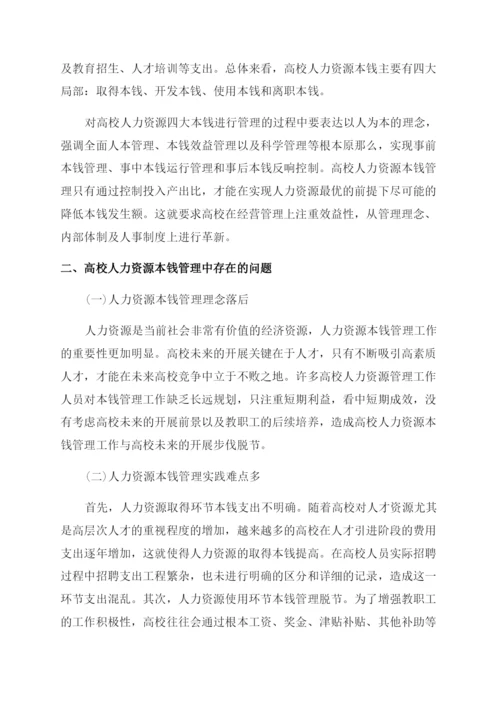 及教育招生、人才培训等支出。总体来看，高校人力资源本钱主要有四大局部：取得本钱、开发本钱、使用本钱和离职本钱。

对高校人力资源四大本钱进行管理的过程中要表达以人为本的理念，强调全面人本管理、本钱效益管理以及科学管理等根本原那么，实现事前本钱管理、事中本钱运行管理和事后本钱反响控制。高校人力资源本钱管理只有通过控制投入产出比，才能在实现人力资源最优的前提下尽可能的降低本钱发生额。这就要求高校在经营管理上注重效益性，从管理理念、内部体制及人事制度上进行革新。

二、高校人力资源本钱管理中存在的问题

(一)人力资源本钱管理理念落后

人力资源是当前社会非常有价值的经济资源，人力资源本钱管理工作的重要性更加明显。高校未来的开展关键在于人才，只有不断吸引高素质人才，才能在未来高校竞争中立于不败之地。许多高校人力资源管理工作人员对本钱管理工作缺乏长远规划，只注重短期利益，看中短期成效，没有考虑高校未来的开展前景以及教职工的后续培养，造成高校人力资源本钱管理工作与高校未来的开展步伐脱节。

(二)人力资源本钱管理实践难点多

首先，人力资源取得环节本钱支出不明确。随着高校对人才资源尤其是高层次人才的重视程度的增加，越来越多的高校在人才引进阶段的费用支出逐年增加，这就使得人力资源的取得本钱提高。在高校人员实际招聘过程中招聘支出工程繁杂，也未进行明确的区分和详细的记录，造成这一环节支出混乱。其次，人力资源使用环节本钱管理脱节。为了增强教职工的工作积极性，高校往往会通过根本工资、奖金、津贴补贴、其他补助等